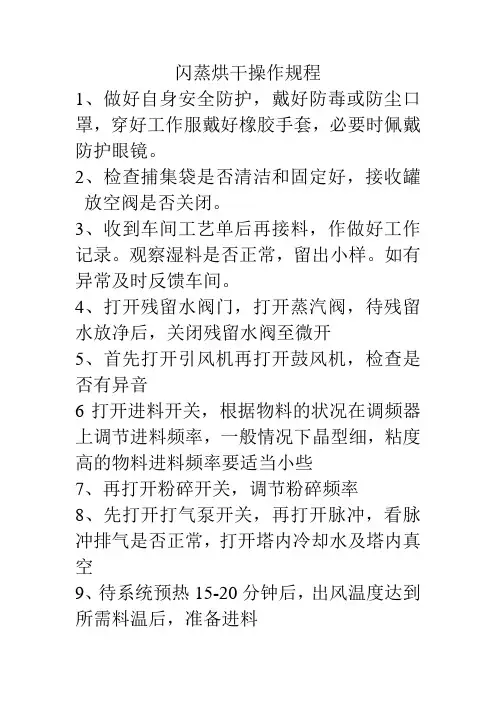 闪蒸烘干操作规程

1、做好自身安全防护，戴好防毒或防尘口罩，穿好工作服戴好橡胶手套，必要时佩戴防护眼镜。

2、检查捕集袋是否清洁和固定好，接收罐放空阀是否关闭。

3、收到车间工艺单后再接料，作做好工作记录。观察湿料是否正常，留出小样。如有异常及时反馈车间。

4、打开残留水阀门，打开蒸汽阀，待残留水放净后，关闭残留水阀至微开

5、首先打开引风机再打开鼓风机，检查是否有异音

6 打开进料开关，根据物料的状况在调频器上调节进料频率，一般情况下晶型细，粘度高的物料进料频率要适当小些

7、再打开粉碎开关，调节粉碎频率

8、先打开打气泵开关，再打开脉冲，看脉冲排气是否正常，打开塔内冷却水及塔内真空

9、待系统预热 15-20 分钟后，出风温度达到所需料温后，准备进料